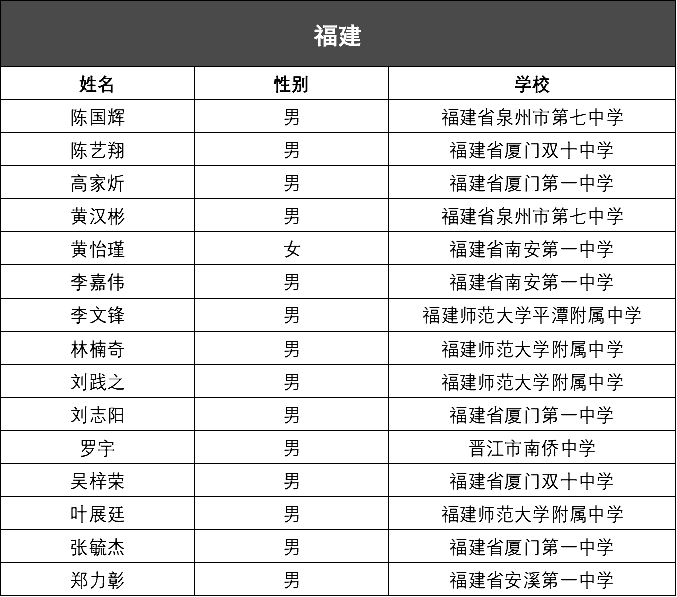 福建

| 姓名 | 性别 | 学校 |
|---|---|---|
| 陈国辉 | 男 | 福建省泉州市第七中学 |
| 陈艺翔 | 男 | 福建省厦门双十中学 |
| 高家炘 | 男 | 福建省厦门第一中学 |
| 黄汉彬 | 男 | 福建省泉州市第七中学 |
| 黄怡瑾 | 女 | 福建省南安第一中学 |
| 李嘉伟 | 男 | 福建省南安第一中学 |
| 李文锋 | 男 | 福建师范大学平潭附属中学 |
| 林楠奇 | 男 | 福建师范大学附属中学 |
| 刘践之 | 男 | 福建师范大学附属中学 |
| 刘志阳 | 男 | 福建省厦门第一中学 |
| 罗宇 | 男 | 晋江市南侨中学 |
| 吴梓荣 | 男 | 福建省厦门双十中学 |
| 叶展廷 | 男 | 福建师范大学附属中学 |
| 张毓杰 | 男 | 福建省厦门第一中学 |
| 郑力彰 | 男 | 福建省安溪第一中学 |